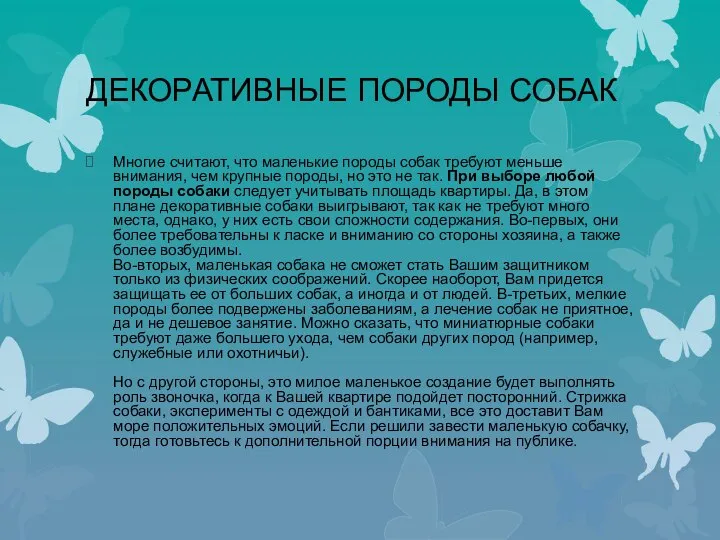 ДЕКОРАТИВНЫЕ ПОРОДЫ СОБАК

Многие считают, что маленькие породы собак требуют меньше внимания, чем крупные породы, но это не так. При выборе любой породы собаки следует учитывать площадь квартиры. Да, в этом плане декоративные собаки выигрывают, так как не требуют много места, однако, у них есть свои сложности содержания. Во-первых, они более требовательны к ласке и вниманию со стороны хозяина, а также более возбудимы.
Во-вторых, маленькая собака не сможет стать Вашим защитником только из физических соображений. Скорее наоборот, Вам придется защищать ее от больших собак, а иногда и от людей. В-третьих, мелкие породы более подвержены заболеваниям, а лечение собак не приятное, да и не дешевое занятие. Можно сказать, что миниатюрные собаки требуют даже большего ухода, чем собаки других пород (например, служебные или охотничьи).

Но с другой стороны, это милое маленькое создание будет выполнять роль звоночка, когда к Вашей квартире подойдет посторонний. Стрижка собаки, эксперименты с одеждой и бантиками, все это доставит Вам море положительных эмоций. Если решили завести маленькую собачку, тогда готовьтесь к дополнительной порции внимания на публике.